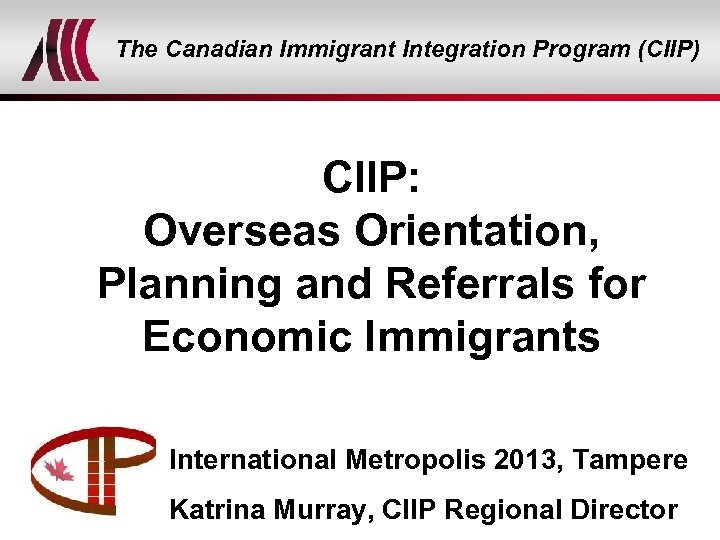 The Canadian Immigrant Integration Program (CIIP)

CIIP:
Overseas Orientation, Planning and Referrals for Economic Immigrants

International Metropolis 2013, Tampere

Katrina Murray, CIIP Regional Director